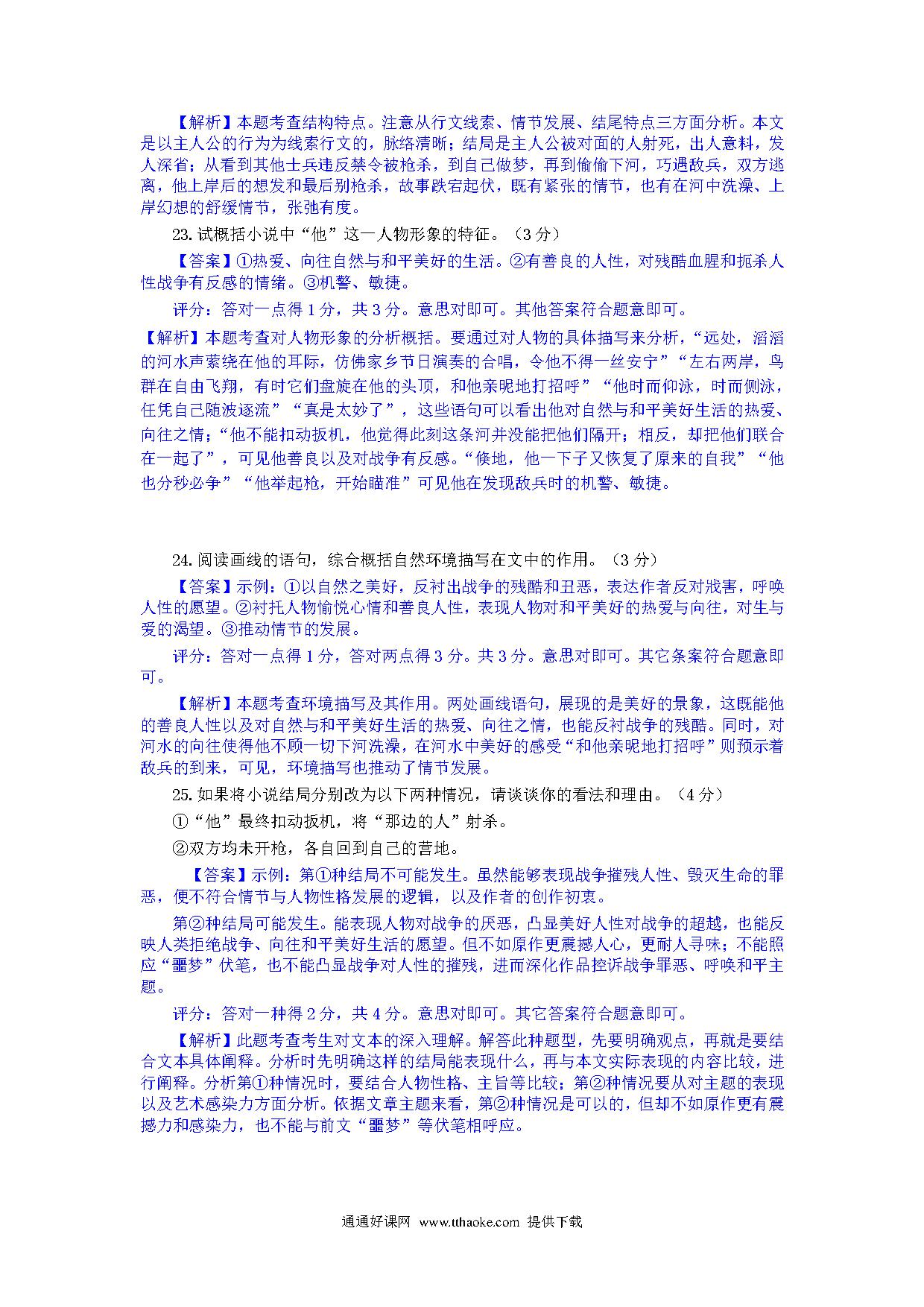 【解析】本题考查结构特点。注意从行文线索、情节发展、结尾特点三方面分析。本文是以主人公的行为为线索行文的，脉络清晰；结局是主人公被对面的人射死，出人意料，发人深省；从看到其他士兵违反禁令被枪杀，到自己做梦，再到偷偷下河，巧遇敌兵，双方逃离，他上岸后的想发和最后别枪杀，故事跌宕起伏，既有紧张的情节，也有在河中洗澡、上岸幻想的舒缓情节，张弛有度。

23. 试概括小说中“他”这一人物形象的特征。（3 分）

【答案】①热爱、向往自然与和平美好的生活。②有善良的人性，对残酷血腥和扼杀人性战争有反感的情绪。③机警、敏捷。

评分：答对一点得 1 分，共 3 分。意思对即可。其他答案符合题意即可。

【解析】本题考查对人物形象的分析概括。要通过对人物的具体描写来分析，“远处，滔滔的河水声萦绕在他的耳际，仿佛家乡节日演奏的合唱，令他不得一丝安宁”“左右两岸，鸟群在自由飞翔，有时它们盘旋在他的头顶，和他亲昵地打招呼”“他时而仰泳，时而侧泳，任凭自己随波逐流”“真是太妙了”，这些语句可以看出他对自然与和平美好生活的热爱、向往之情；“他不能扣动扳机，他觉得此刻这条河并没能把他们隔开；相反，却把他们联合在一起了”，可见他善良以及对战争有反感。“倏地，他一下子又恢复了原来的自我”“他也分秒必争”“他举起枪，开始瞄准”可见他在发现敌兵时的机警、敏捷。

24. 阅读画线的语句，综合概括自然环境描写在文中的作用。（3 分）

【答案】示例：①以自然之美好，反衬出战争的残酷和丑恶，表达作者反对戕害，呼唤人性的愿望。②衬托人物愉悦心情和善良人性，表现人物对和平美好的热爱与向往，对生与爱的渴望。③推动情节的发展。

评分：答对一点得 1 分，答对两点得 3 分。共 3 分。意思对即可。其它条案符合题意即可。

【解析】本题考查环境描写及其作用。两处画线语句，展现的是美好的景象，这既能他的善良人性以及对自然与和平美好生活的热爱、向往之情，也能反衬战争的残酷。同时，对河水的向往使得他不顾一切下河洗澡，在河水中美好的感受“和他亲昵地打招呼”则预示着敌兵的到来，可见，环境描写也推动了情节发展。

25. 如果将小说结局分别改为以下两种情况，请谈谈你的看法和理由。（4 分）

①“他”最终扣动扳机，将“那边的人”射杀。

②双方均未开枪，各自回到自己的营地。

【答案】示例：第①种结局不可能发生。虽然能够表现战争摧残人性、毁灭生命的罪恶，便不符合情节与人物性格发展的逻辑，以及作者的创作初衷。

第②种结局可能发生。能表现人物对战争的厌恶，凸显美好人性对战争的超越，也能反映人类拒绝战争、向往和平美好生活的愿望。但不如原作更震撼人心，更耐人寻味；不能照应“噩梦”伏笔，也不能凸显战争对人性的摧残，进而深化作品控诉战争罪恶、呼唤和平主题。

评分：答对一种得 2 分，共 4 分。意思对即可。其它答案符合题意即可。

【解析】此题考查考生对文本的深入理解。解答此种题型，先要明确观点，再就是要结合文本具体阐释。分析时先明确这样的结局能表现什么，再与本文实际表现的内容比较，进行阐释。分析第①种情况时，要结合人物性格、主旨等比较；第②种情况要从对主题的表现以及艺术感染力方面分析。依据文章主题来看，第②种情况是可以的，但却不如原作更有震撼力和感染力，也不能与前文“噩梦”等伏笔相呼应。

通通好课网 www.tthaoke.com 提供下载